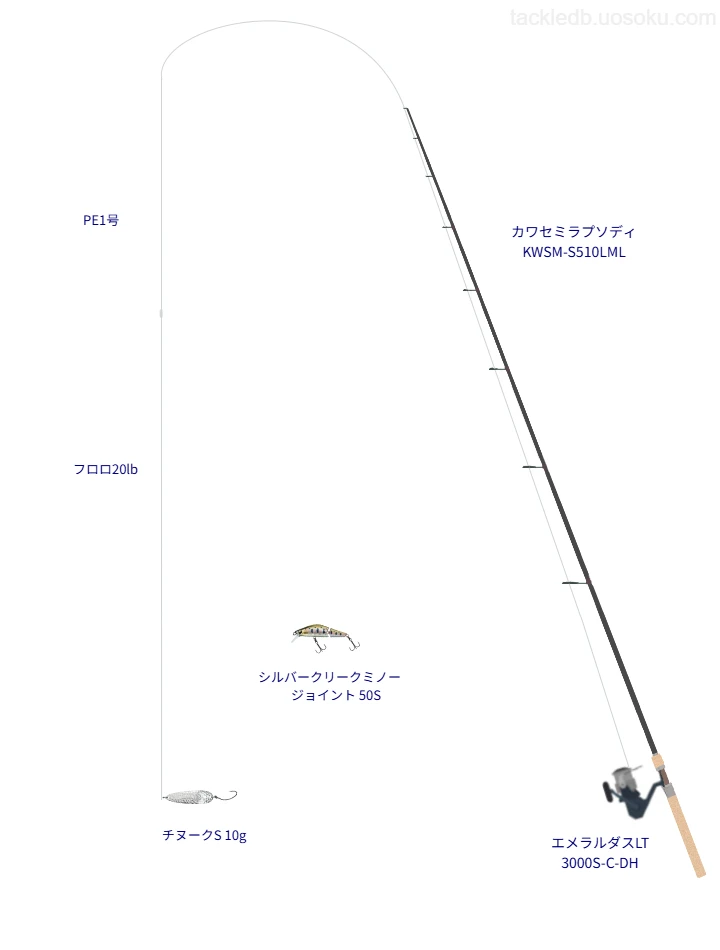 tackledb.uosoku.com

PE1号

カワセミラプソディ
KWSM-S510LML

フロロ20lb

シルバークリークミノー
ジョイント 50S

チヌークS 10g

エメラルダスLT
3000S-C-DH